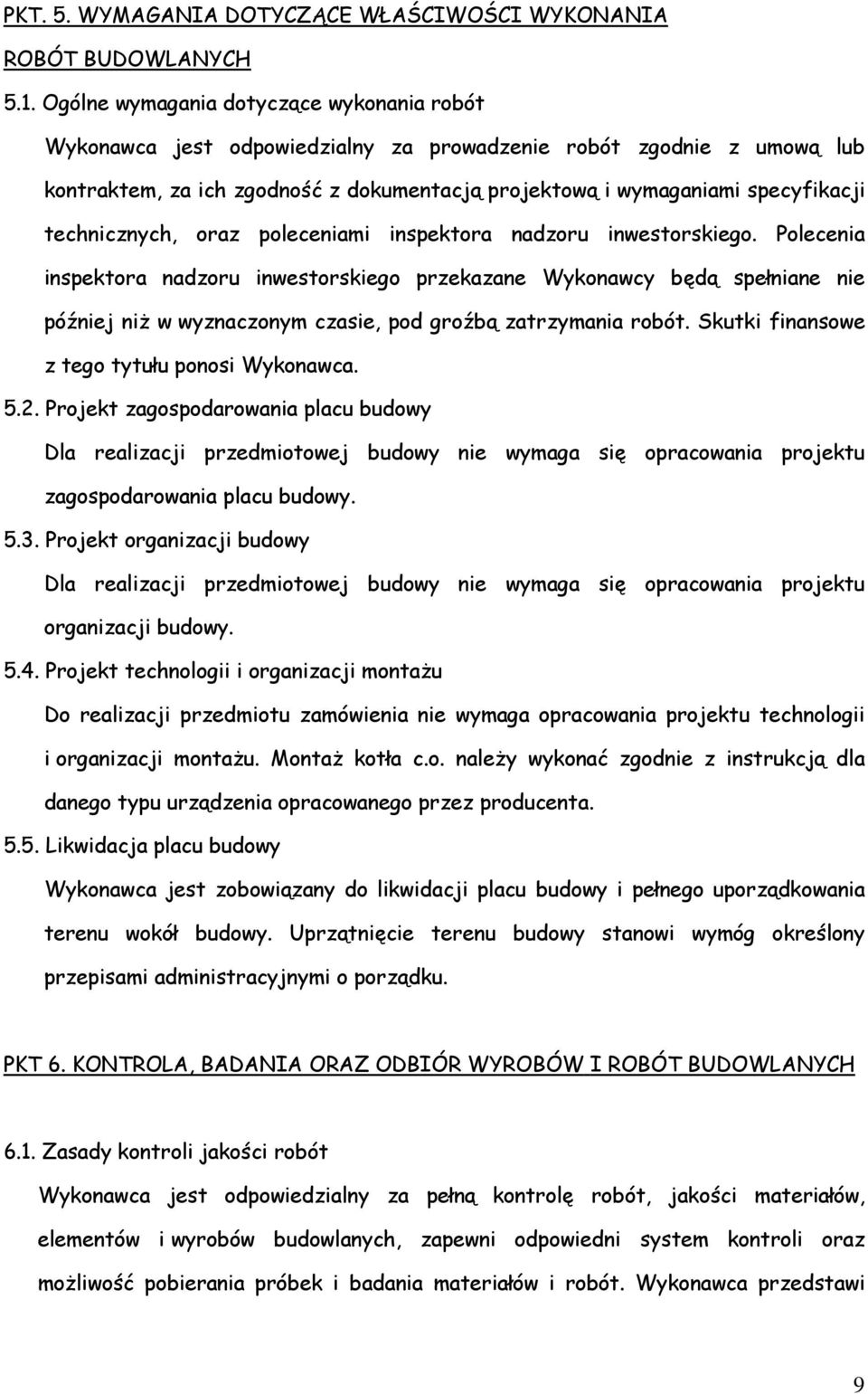 PKT. 5. WYMAGANIA DOTYCZĄCE WŁAŚCIWOŚCI WYKONANIA ROBÓT BUDOWLANYCH

5.1. Ogólne wymagania dotyczące wykonania robót

Wykonawca jest odpowiedzialny za prowadzenie robót zgodnie z umową lub kontraktem, za ich zgodność z dokumentacją projektową i wymaganiami specyfikacji technicznych, oraz poleceniami inspektora nadzoru inwestorskiego. Polecenia inspektora nadzoru inwestorskiego przekazane Wykonawcy będą spełniane nie później niż w wyznaczonym czasie, pod groźbą zatrzymania robót. Skutki finansowe z tego tytułu ponosi Wykonawca.

5.2. Projekt zagospodarowania placu budowy

Dla realizacji przedmiotowej budowy nie wymaga się opracowania projektu zagospodarowania placu budowy.

5.3. Projekt organizacji budowy

Dla realizacji przedmiotowej budowy nie wymaga się opracowania projektu organizacji budowy.

5.4. Projekt technologii i organizacji montażu

Do realizacji przedmiotu zamówienia nie wymaga opracowania projektu technologii i organizacji montażu. Montaż kotła c.o. należy wykonać zgodnie z instrukcją dla danego typu urządzenia opracowanego przez producenta.

5.5. Likwidacja placu budowy

Wykonawca jest zobowiązany do likwidacji placu budowy i pełnego uporządkowania terenu wokół budowy. Uprzątnięcie terenu budowy stanowi wymóg określony przepisami administracyjnymi o porządku.

PKT 6. KONTROLA, BADANIA ORAZ ODBIÓR WYROBÓW I ROBÓT BUDOWLANYCH

6.1. Zasady kontroli jakości robót

Wykonawca jest odpowiedzialny za pełną kontrolę robót, jakości materiałów, elementów i wyrobów budowlanych, zapewni odpowiedni system kontroli oraz możliwość pobierania próbek i badania materiałów i robót. Wykonawca przedstawi

9